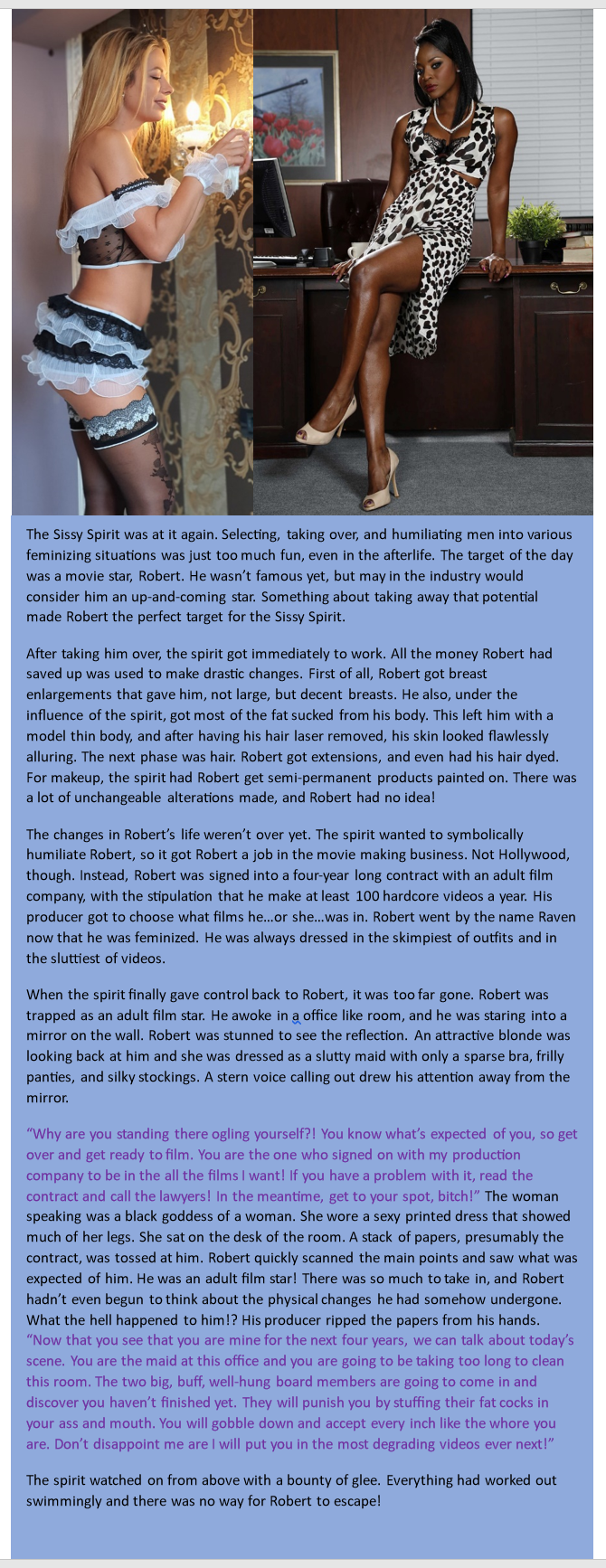 The Sissy Spirit was at it again. Selecting, taking over, and humiliating men into various feminizing situations was just too much fun, even in the afterlife. The target of the day was a movie star, Robert. He wasn't famous yet, but may in the industry would consider him an up-and-coming star. Something about taking away that potential made Robert the perfect target for the Sissy Spirit.

After taking him over, the spirit got immediately to work. All the money Robert had saved up was used to make drastic changes. First of all, Robert got breast enlargements that gave him, not large, but decent breasts. He also, under the influence of the spirit, got most of the fat sucked from his body. This left him with a model thin body, and after having his hair laser removed, his skin looked flawlessly alluring. The next phase was hair. Robert got extensions, and even had his hair dyed. For makeup, the spirit had Robert get semi-permanent products painted on. There was a lot of unchangeable alterations made, and Robert had no idea!

The changes in Robert's life weren't over yet. The spirit wanted to symbolically humiliate Robert, so it got Robert a job in the movie making business. Not Hollywood, though. Instead, Robert was signed into a four-year long contract with an adult film company, with the stipulation that he make at least 100 hardcore videos a year. His producer got to choose what films he…or she…was in. Robert went by the name Raven now that he was feminized. He was always dressed in the skimpiest of outfits and in the sluttiest of videos.

When the spirit finally gave control back to Robert, it was too far gone. Robert was trapped as an adult film star. He awoke in a office like room, and he was staring into a mirror on the wall. Robert was stunned to see the reflection. An attractive blonde was looking back at him and she was dressed as a slutty maid with only a sparse bra, frilly panties, and silky stockings. A stern voice calling out drew his attention away from the mirror.

"Why are you standing there ogling yourself?! You know what's expected of you, so get over and get ready to film. You are the one who signed on with my production company to be in the all the films I want! If you have a problem with it, read the contract and call the lawyers! In the meantime, get to your spot, bitch!" The woman speaking was a black goddess of a woman. She wore a sexy printed dress that showed much of her legs. She sat on the desk of the room. A stack of papers, presumably the contract, was tossed at him. Robert quickly scanned the main points and saw what was expected of him. He was an adult film star! There was so much to take in, and Robert hadn't even begun to think about the physical changes he had somehow undergone. What the hell happened to him!? His producer ripped the papers from his hands. "Now that you see that you are mine for the next four years, we can talk about today's scene. You are the maid at this office and you are going to be taking too long to clean this room. The two big, buff, well-hung board members are going to come in and discover you haven't finished yet. They will punish you by stuffing their fat cocks in your ass and mouth. You will gobble down and accept every inch like the whore you are. Don't disappoint me are I will put you in the most degrading videos ever next!"

The spirit watched on from above with a bounty of glee. Everything had worked out swimmingly and there was no way for Robert to escape!